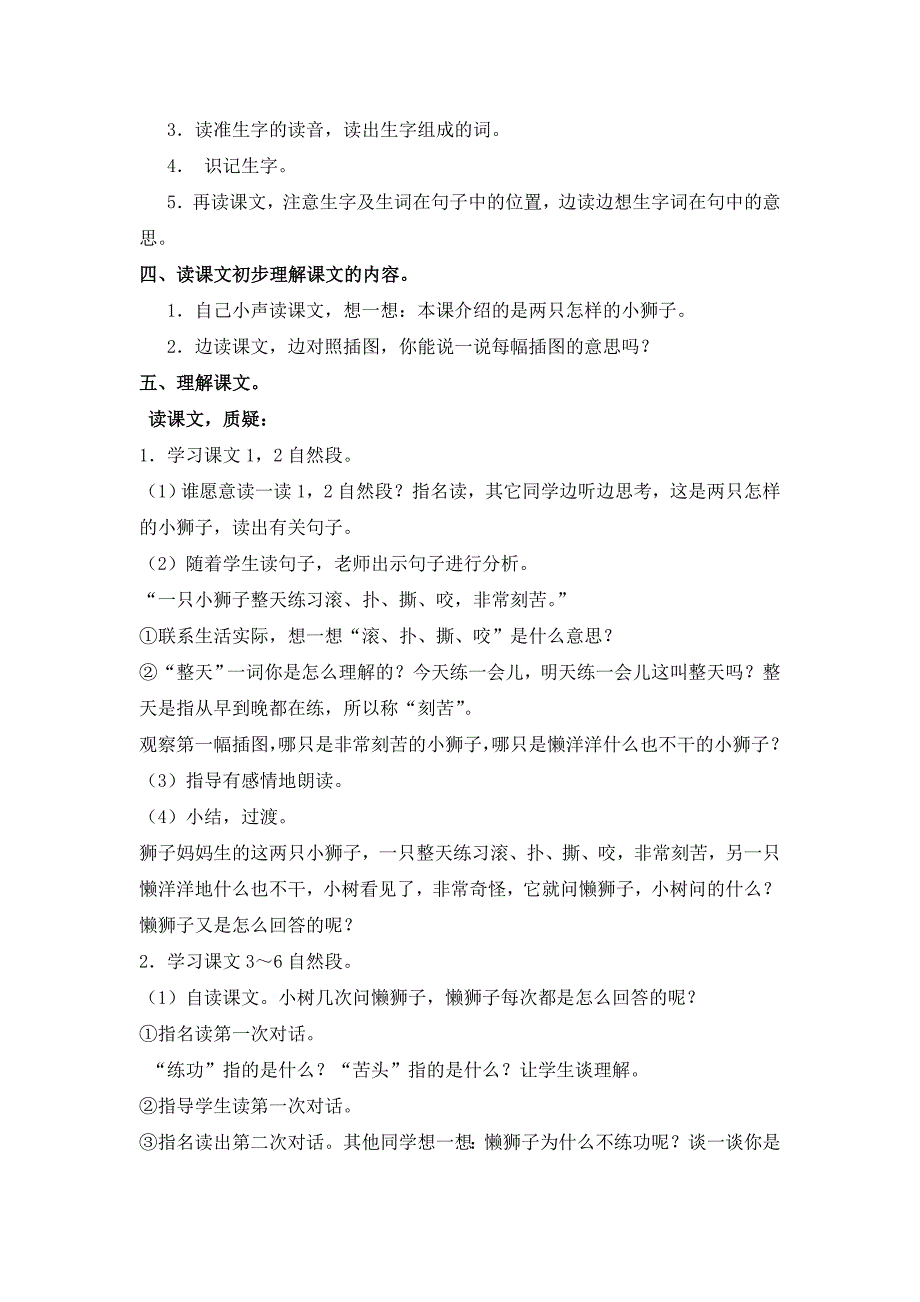 3．读准生字的读音，读出生字组成的词。

4． 识记生字。

5．再读课文，注意生字及生词在句子中的位置，边读边想生字词在句中的意思。

四、读课文初步理解课文的内容。

1．自己小声读课文，想一想：本课介绍的是两只怎样的小狮子。

2．边读课文，边对照插图，你能说一说每幅插图的意思吗？

五、理解课文。

读课文，质疑：

1．学习课文 1，2 自然段。

（1）谁愿意读一读 1，2 自然段？指名读，其它同学边听边思考，这是两只怎样的小狮子，读出有关句子。

（2）随着学生读句子，老师出示句子进行分析。

“一只小狮子整天练习滚、扑、撕、咬，非常刻苦。”

①联系生活实际，想一想“滚、扑、撕、咬”是什么意思？

②“整天”一词你是怎么理解的？今天练一会儿，明天练一会儿这叫整天吗？整天是指从早到晚都在练，所以称“刻苦”。

观察第一幅插图，哪只是非常刻苦的小狮子，哪只是懒洋洋什么也不干的小狮子？

（3）指导有感情地朗读。

（4）小结，过渡。

狮子妈妈生的这两只小狮子，一只整天练习滚、扑、撕、咬，非常刻苦，另一只懒洋洋地什么也不干，小树看见了，非常奇怪，它就问懒狮子，小树问的什么？懒狮子又是怎么回答的呢？

2．学习课文 3～6 自然段。

（1）自读课文。小树几次问懒狮子，懒狮子每次都是怎么回答的呢？

①指名读第一次对话。

“练功”指的是什么？“苦头”指的是什么？让学生谈理解。

②指导学生读第一次对话。

③指名读出第二次对话。其他同学想一想：懒狮子为什么不练功呢？谈一谈你是